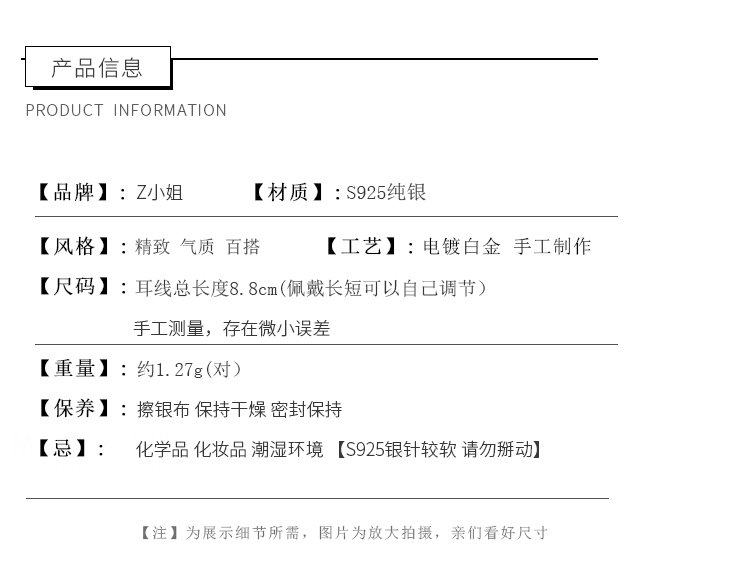 产品信息

PRODUCT INFORMATION

【品牌】：Z小姐 【材质】：S925纯银

【风格】：精致 气质 百搭 【工艺】：电镀白金 手工制作

【尺码】：耳线总长度8.8cm(佩戴长短可以自己调节)

手工测量，存在微小误差

【重量】：约1.27g(对)

【保养】：擦银布 保持干燥 密封保持

【忌】： 化学品 化妆品 潮湿环境 【S925银针较软 请勿掰动】

【注】为展示细节所需，图片为放大拍摄，亲们看好尺寸